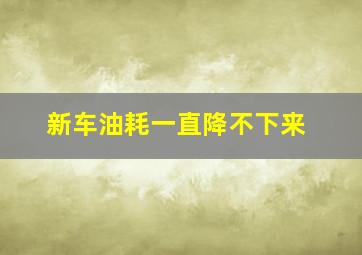 新车油耗一直降不下来